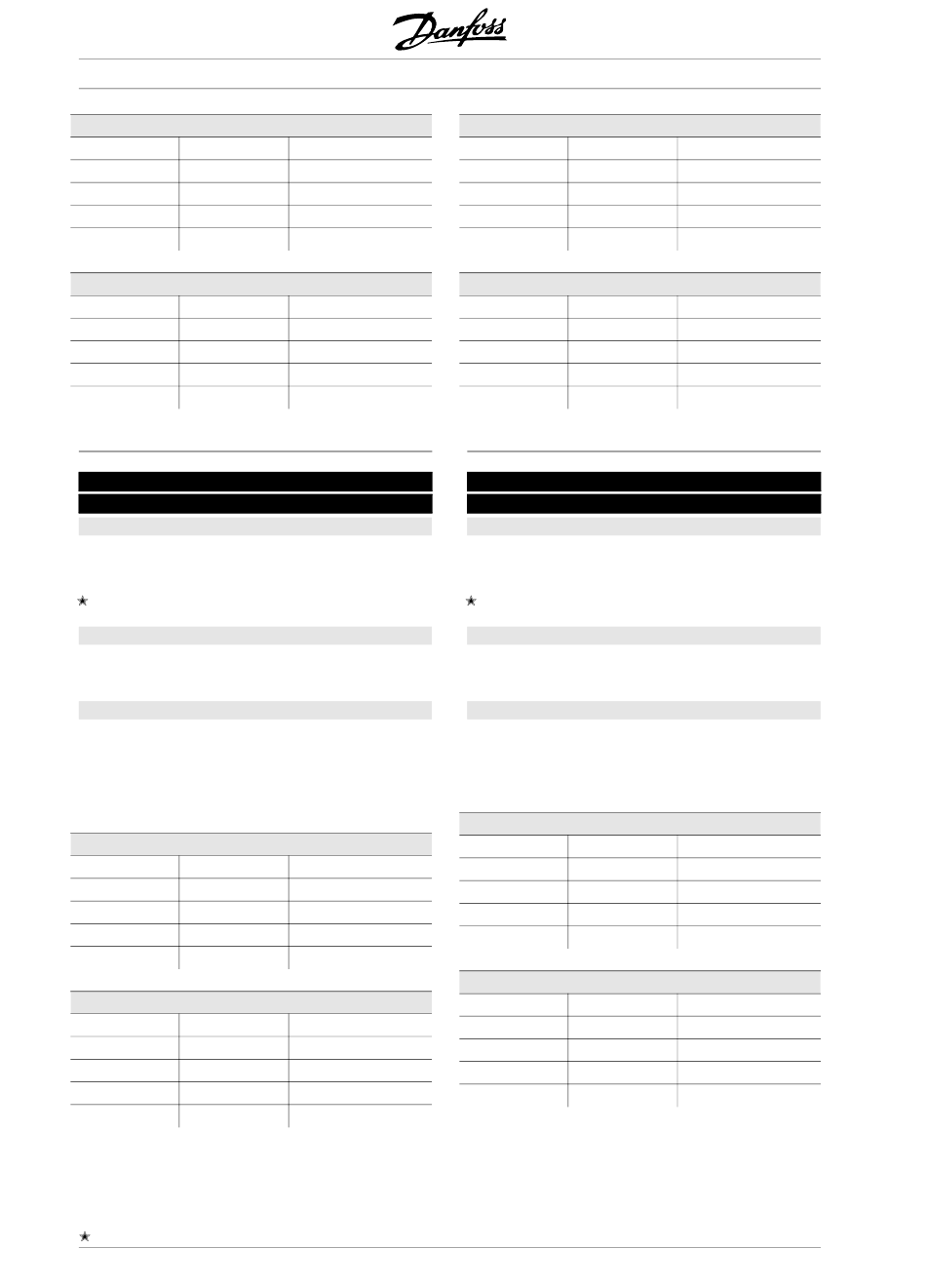 Danfoss